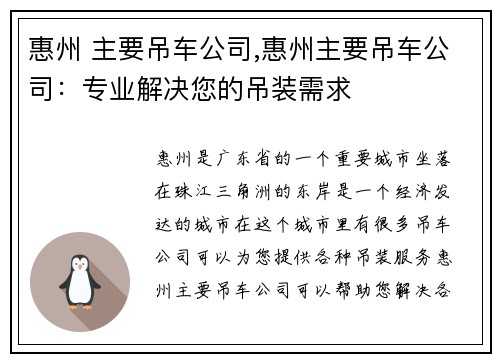 惠州 主要吊车公司,惠州主要吊车公司：专业解决您的吊装需求

惠州是广东省的一个重要城市坐落在珠江三角洲的东岸是一个经济发达的城市在这个城市里有很多吊车公司可以为您提供各种吊装服务惠州主要吊车公司可以帮助您解决各